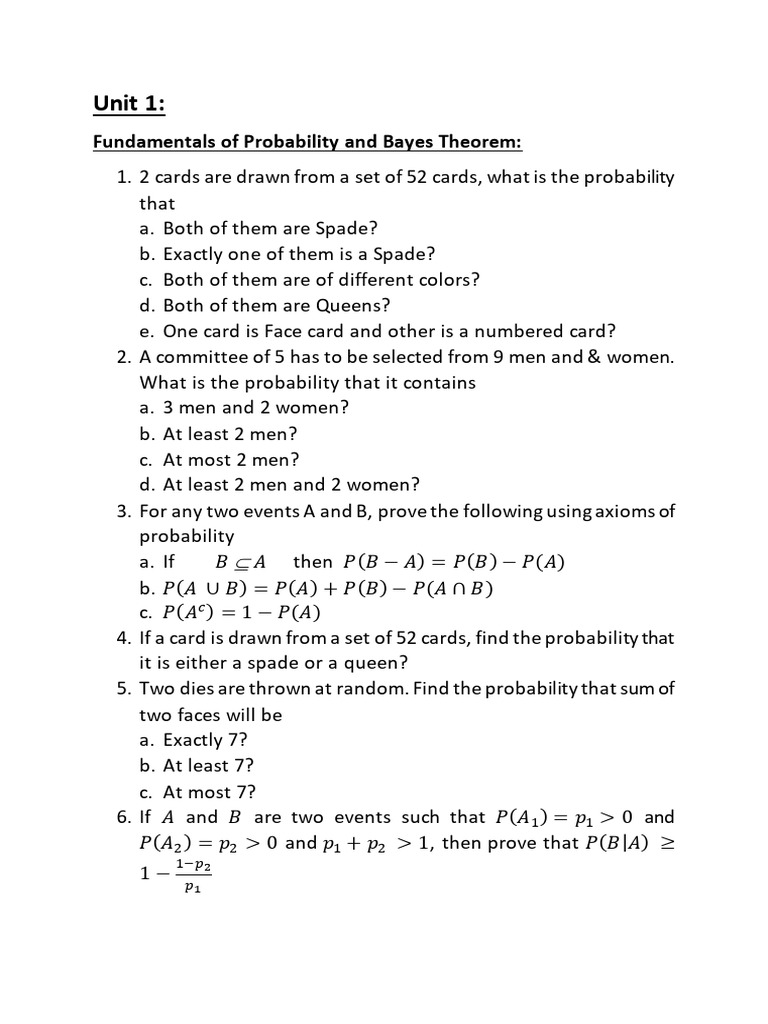 Unit 1:

Fundamentals of Probability and Bayes Theorem:

1. 2 cards are drawn from a set of 52 cards, what is the probability that
a. Both of them are Spade?
b. Exactly one of them is a Spade?
c. Both of them are of different colors?
d. Both of them are Queens?
e. One card is Face card and other is a numbered card?
2. A committee of 5 has to be selected from 9 men and & women. What is the probability that it contains
a. 3 men and 2 women?
b. At least 2 men?
c. At most 2 men?
d. At least 2 men and 2 women?
3. For any two events A and B, prove the following using axioms of probability
a. If $B \subseteq A$ then $P(B - A) = P(B) - P(A)$
b. $P(A \cup B) = P(A) + P(B) - P(A \cap B)$
c. $P(A^c) = 1 - P(A)$
4. If a card is drawn from a set of 52 cards, find the probability that it is either a spade or a queen?
5. Two dies are thrown at random. Find the probability that sum of two faces will be
a. Exactly 7?
b. At least 7?
c. At most 7?
6. If $A$ and $B$ are two events such that $P(A_1) = p_1 > 0$ and $P(A_2) = p_2 > 0$ and $p_1 + p_2 > 1$, then prove that $P(B|A) \geq 1 - \frac{1-p_2}{p_1}$